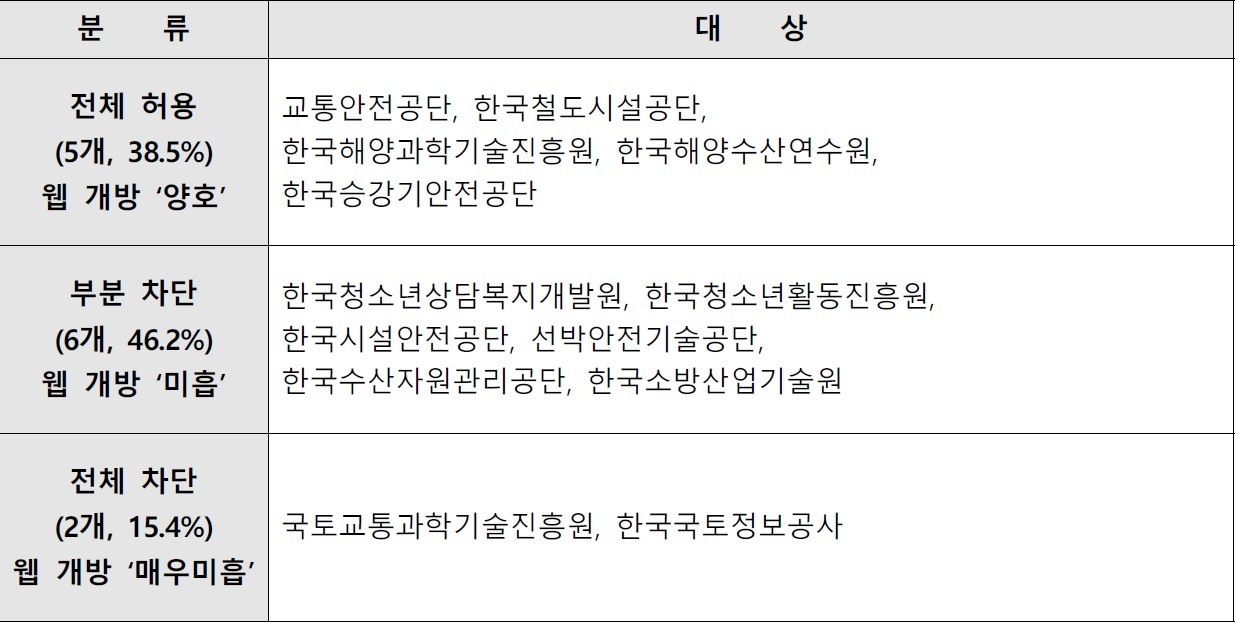 | 분 류 | 대 상 |
|---|---|
| 전체 허용 (5개, 38.5%) 웹 개방 ‘양호’ | 교통안전공단, 한국철도시설공단, 한국해양과학기술진흥원, 한국해양수산연수원, 한국승강기안전공단 |
| 부분 차단 (6개, 46.2%) 웹 개방 ‘미흡’ | 한국청소년상담복지개발원, 한국청소년활동진흥원, 한국시설안전공단, 선박안전기술공단, 한국수산자원관리공단, 한국소방산업기술원 |
| 전체 차단 (2개, 15.4%) 웹 개방 ‘매우미흡’ | 국토교통과학기술진흥원, 한국국토정보공사 |